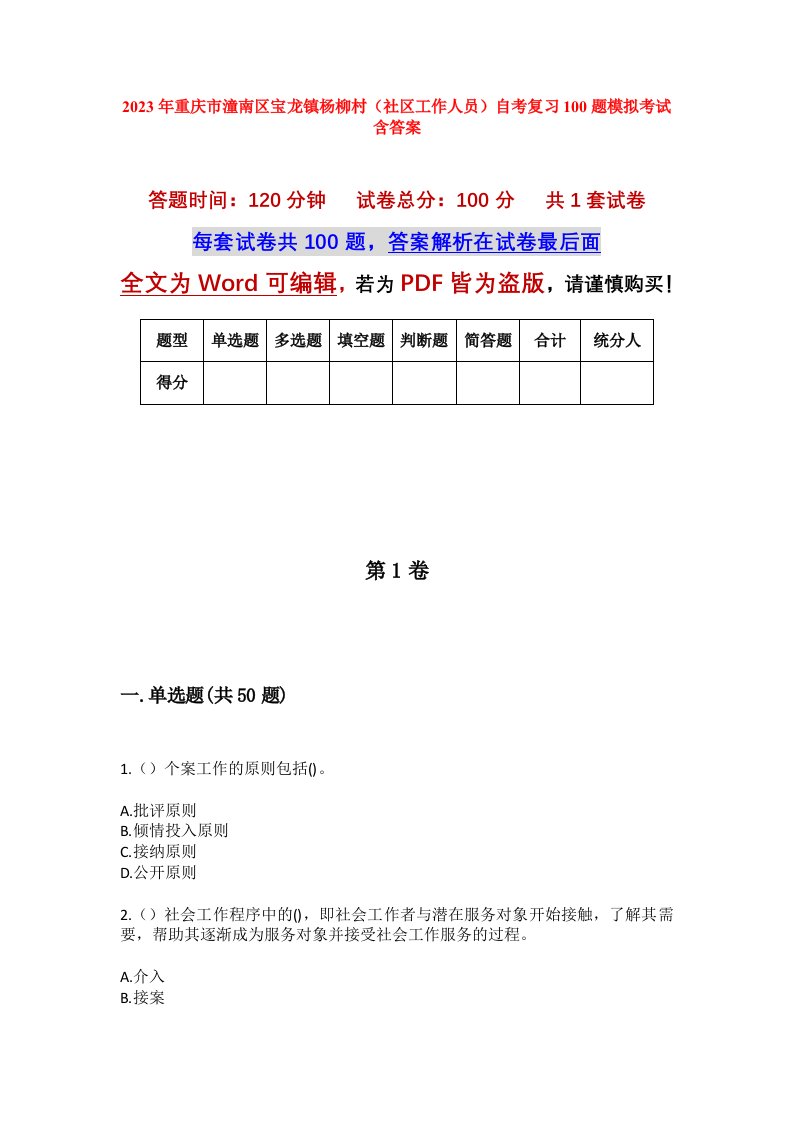 2023年重庆市潼南区宝龙镇杨柳村（社区工作人员）自考复习100题模拟考试含答案

答题时间：120分钟　　试卷总分：100分　　共1套试卷

每套试卷共100题，答案解析在试卷最后面

全文为Word可编辑，若为PDF皆为盗版，请谨慎购买！

| 题型 | 单选题 | 多选题 | 填空题 | 判断题 | 简答题 | 合计 | 统分人 |
|---|---|---|---|---|---|---|---|
| 得分 | | | | | | | |

第1卷

一.单选题(共50题)

1.（）个案工作的原则包括()。

A.批评原则
B.倾情投入原则
C.接纳原则
D.公开原则

2.（）社会工作程序中的()，即社会工作者与潜在服务对象开始接触，了解其需要，帮助其逐渐成为服务对象并接受社会工作服务的过程。

A.介入
B.接案